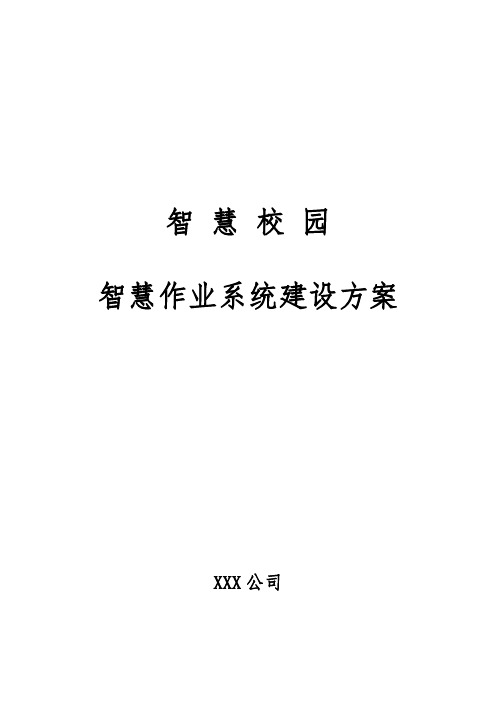 智 慧 校 园

智慧作业系统建设方案

XXX 公司